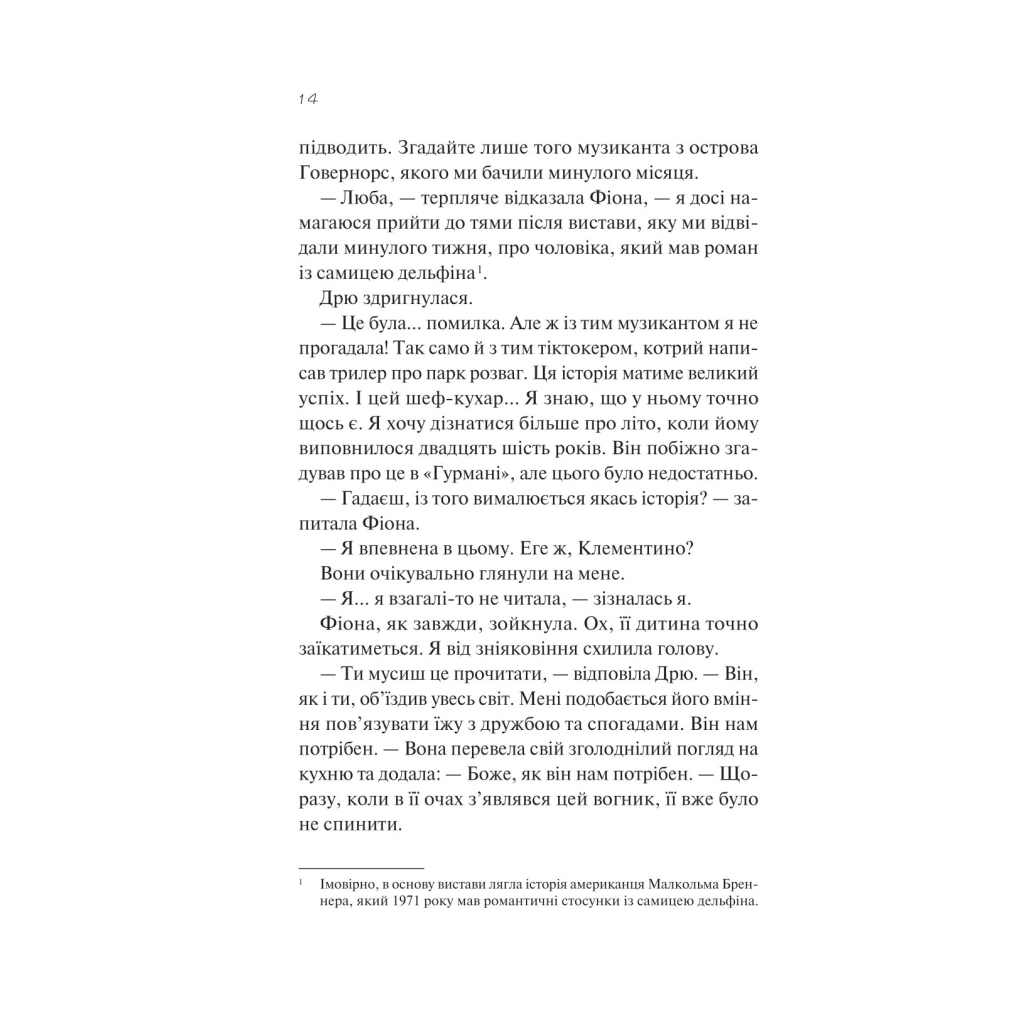 14

підводить. Згадайте лише того музиканта з острова Говернорс, якого ми бачили минулого місяця.

— Люба, — терпляче відказала Фіона, — я досі намагаюся прийти до тями після вистави, яку ми відвідали минулого тижня, про чоловіка, який мав роман із самицею дельфіна$^1$.

Дрю здригнулася.

— Це була... помилка. Але ж із тим музикантом я не прогадала! Так само й з тим тіктокером, котрий написав трилер про парк розваг. Ця історія матиме великий успіх. І цей шеф-кухар... Я знаю, що у ньому точно щось є. Я хочу дізнатися більше про літо, коли йому виповнилося двадцять шість років. Він побіжно згадував про це в «Гурмані», але цього було недостатньо.

— Гадаєш, із того вималюється якась історія? — запитала Фіона.

— Я впевнена в цьому. Еге ж, Клементино?

Вони очікувально глянули на мене.

— Я... я взагалі-то не читала, — зізналась я.

Фіона, як завжди, зойкнула. Ох, її дитина точно заїкатиметься. Я від зніяковіння схилила голову.

— Ти мусиш це прочитати, — відповіла Дрю. — Він, як і ти, об’їздив увесь світ. Мені подобається його вміння пов’язувати їжу з дружбою та спогадами. Він нам потрібен. — Вона перевела свій зголоднілий погляд на кухню та додала: — Боже, як він нам потрібен. — Щоразу, коли в її очах з’являвся цей вогник, її вже було не спинити.

$^1$ Імовірно, в основу вистави лягла історія американця Малкольма Бреннера, який 1971 року мав романтичні стосунки із самицею дельфіна.